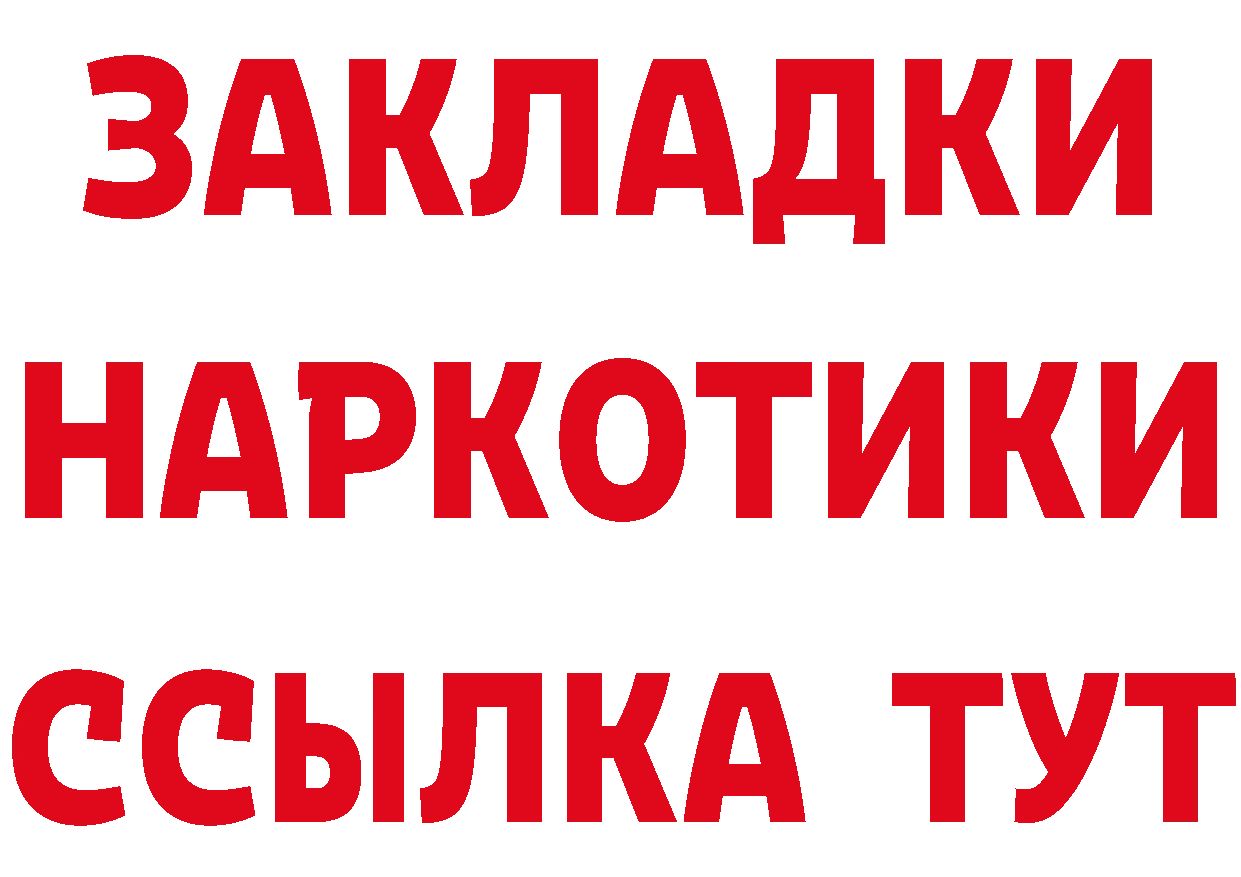 ЗАКЛАДКИ
НАРКОТИКИ
ССЫЛКА ТУТ